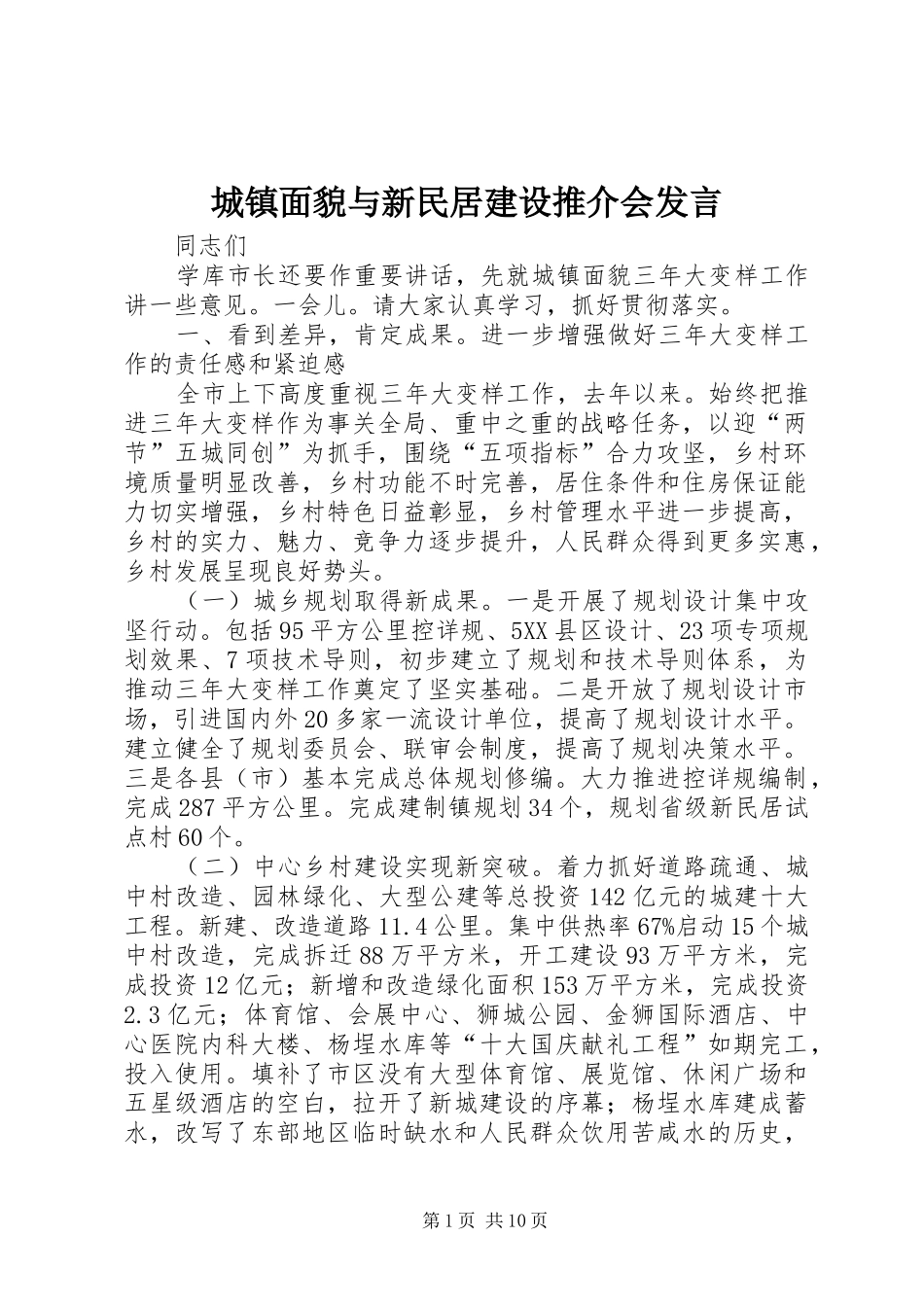 城镇面貌与新民居建设推介会发言

同志们

学库市长还要作重要讲话，先就城镇面貌三年大变样工作讲一些意见。一会儿。请大家认真学习，抓好贯彻落实。

一、看到差异，肯定成果。进一步增强做好三年大变样工作的责任感和紧迫感

全市上下高度重视三年大变样工作，去年以来。始终把推进三年大变样作为事关全局、重中之重的战略任务，以迎“两节”五城同创”为抓手，围绕“五项指标”合力攻坚，乡村环境质量明显改善，乡村功能不时完善，居住条件和住房保证能力切实增强，乡村特色日益彰显，乡村管理水平进一步提高，乡村的实力、魅力、竞争力逐步提升，人民群众得到更多实惠，乡村发展呈现良好势头。

（一）城乡规划取得新成果。一是开展了规划设计集中攻坚行动。包括95平方公里控详规、5XX县区设计、23项专项规划效果、7项技术导则，初步建立了规划和技术导则体系，为推动三年大变样工作奠定了坚实基础。二是开放了规划设计市场，引进国内外20多家一流设计单位，提高了规划设计水平。建立健全了规划委员会、联审会制度，提高了规划决策水平。三是各县（市）基本完成总体规划修编。大力推进控详规编制，完成287平方公里。完成建制镇规划34个，规划省级新民居试点村60个。

（二）中心乡村建设实现新突破。着力抓好道路疏通、城中村改造、园林绿化、大型公建等总投资142亿元的城建十大工程。新建、改造道路11.4公里。集中供热率67%启动15个城中村改造，完成拆迁88万平方米，开工建设93万平方米，完成投资12亿元；新增和改造绿化面积153万平方米，完成投资2.3亿元；体育馆、会展中心、狮城公园、金狮国际酒店、中心医院内科大楼、杨埕水库等“十大国庆献礼工程”如期完工，投入使用。填补了市区没有大型体育馆、展览馆、休闲广场和五星级酒店的空白，拉开了新城建设的序幕；杨埕水库建成蓄水，改写了东部地区临时缺水和人民群众饮用苦咸水的历史，

第1页 共10页